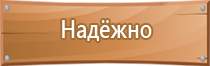 Надёжно